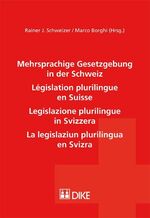 Rainer J. Schweizer / Marco Borghi (Hrsg.)

Mehrsprachige Gesetzgebung in der Schweiz
Législation plurilingue en Suisse
Legislazione plurilingue in Svizzera
La legislaziun plurilingua en Svizra

DIKE